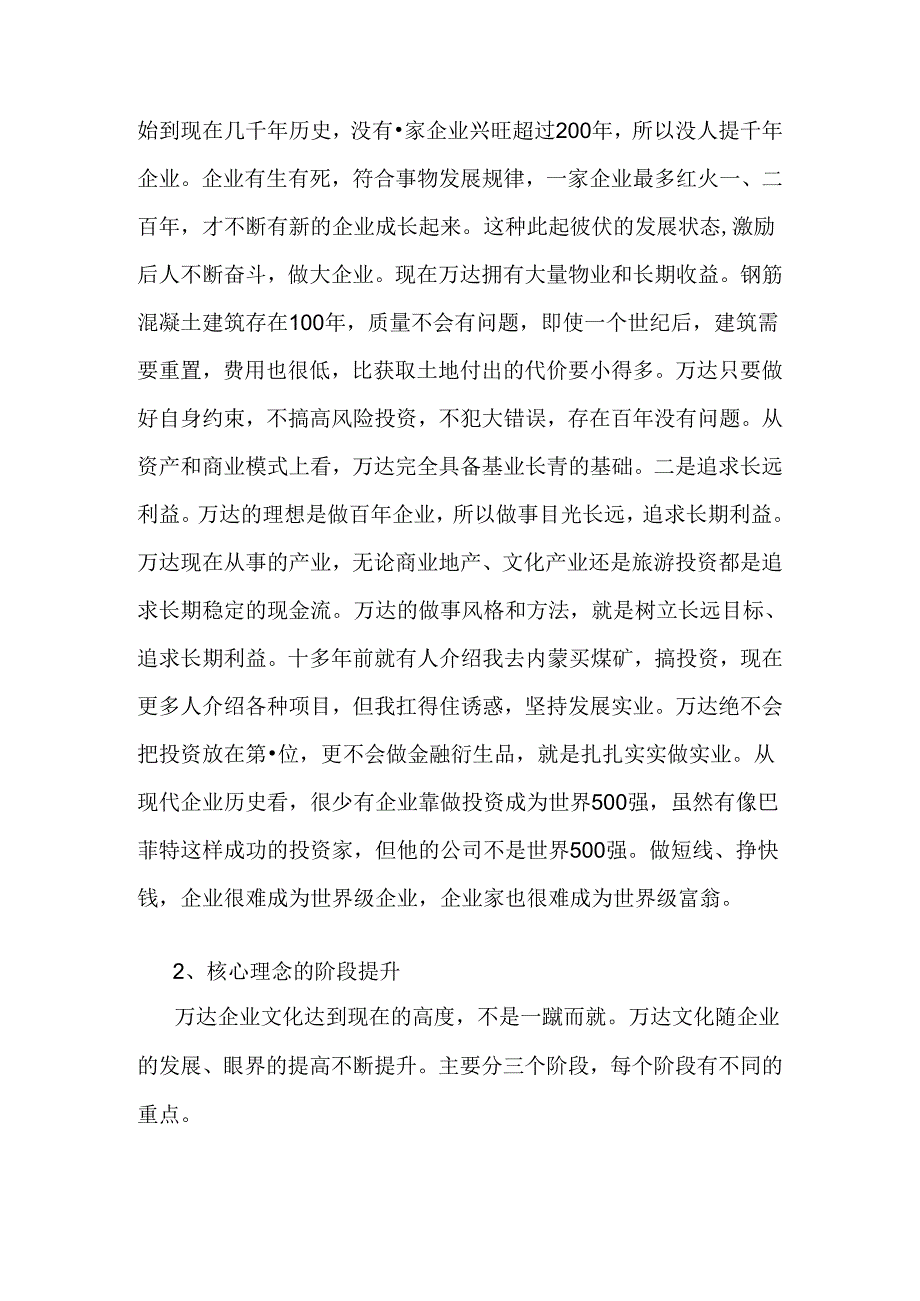 始到现在几千年历史，没有•家企业兴旺超过200年，所以没人提千年企业。企业有生有死，符合事物发展规律，一家企业最多红火一、二百年，才不断有新的企业成长起来。这种此起彼伏的发展状态,激励后人不断奋斗，做大企业。现在万达拥有大量物业和长期收益。钢筋混凝土建筑存在100年，质量不会有问题，即使一个世纪后，建筑需要重置，费用也很低，比获取土地付出的代价要小得多。万达只要做好自身约束，不搞高风险投资，不犯大错误，存在百年没有问题。从资产和商业模式上看，万达完全具备基业长青的基础。二是追求长远利益。万达的理想是做百年企业，所以做事目光长远，追求长期利益。万达现在从事的产业，无论商业地产、文化产业还是旅游投资都是追求长期稳定的现金流。万达的做事风格和方法，就是树立长远目标、追求长期利益。十多年前就有人介绍我去内蒙买煤矿，搞投资，现在更多人介绍各种项目，但我扛得住诱惑，坚持发展实业。万达绝不会把投资放在第•位，更不会做金融衍生品，就是扎扎实实做实业。从现代企业历史看，很少有企业靠做投资成为世界500强，虽然有像巴菲特这样成功的投资家，但他的公司不是世界500强。做短线、挣快钱，企业很难成为世界级企业，企业家也很难成为世界级富翁。

2、核心理念的阶段提升

万达企业文化达到现在的高度，不是一蹴而就。万达文化随企业的发展、眼界的提高不断提升。主要分三个阶段，每个阶段有不同的重点。